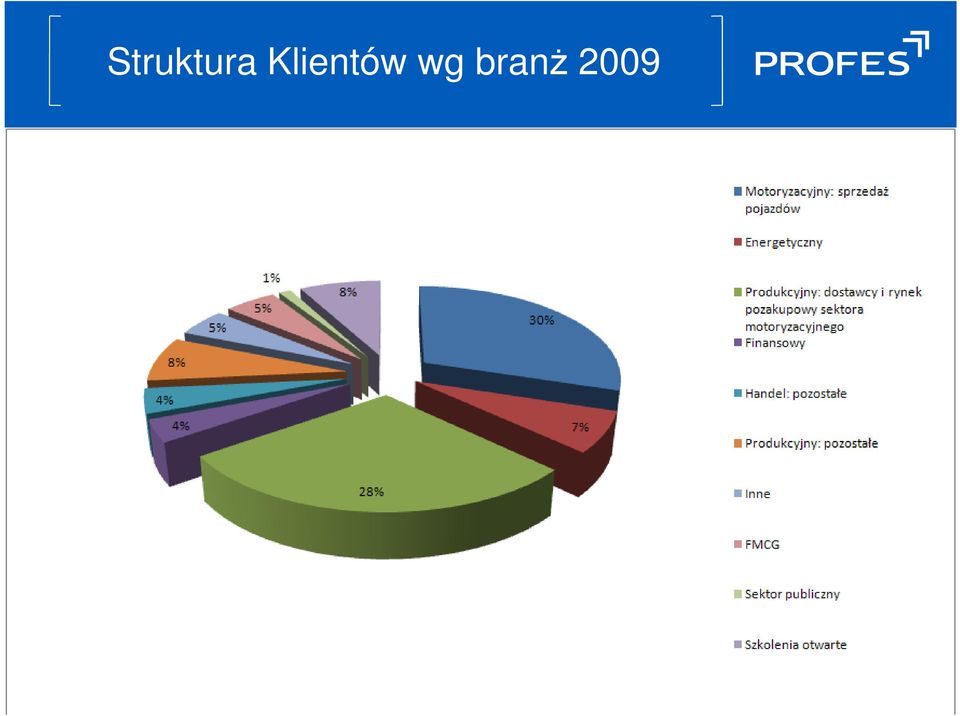 Struktura Klientów wg branż 2009

PROFES

1%
8%
5%
5%
8%
4%
4%
30%
7%
28%

Motoryzacyjny: sprzedaż pojazdów
Energetyczny
Produkcyjny: dostawcy i rynek pozakupowy sektora motoryzacyjnego
Finansowy
Handel: pozostałe
Produkcyjny: pozostałe
Inne
FMCG
Sektor publiczny
Szkolenia otwarte